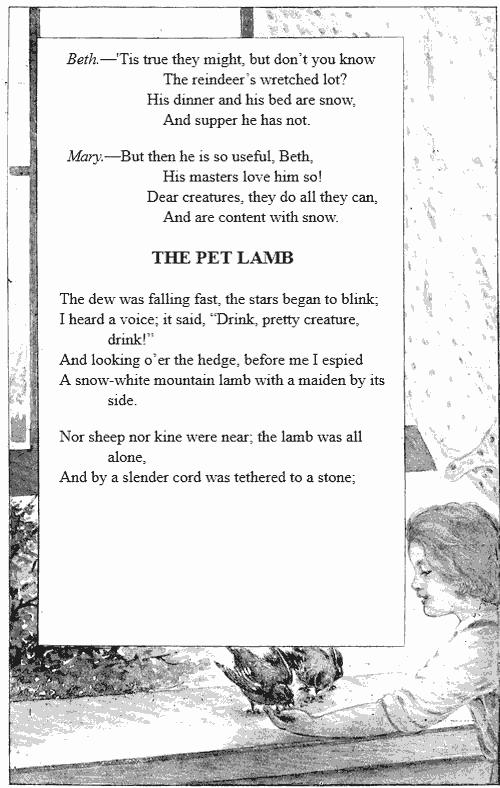 Beth.—'Tis true they might, but don't you know
The reindeer's wretched lot?
His dinner and his bed are snow,
And supper he has not.

Mary.—But then he is so useful, Beth,
His masters love him so!
Dear creatures, they do all they can,
And are content with snow.

THE PET LAMB

The dew was falling fast, the stars began to blink;
I heard a voice; it said, "Drink, pretty creature, drink!"
And looking o'er the hedge, before me I espied
A snow-white mountain lamb with a maiden by its side.

Nor sheep nor kine were near; the lamb was all alone,
And by a slender cord was tethered to a stone;